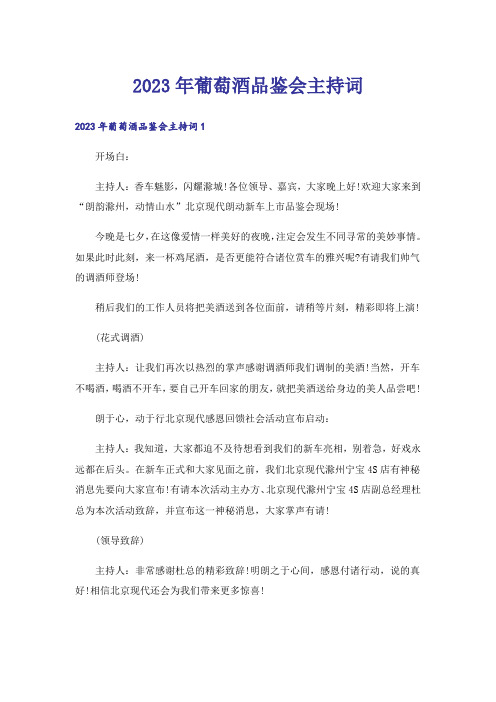 2023年葡萄酒品鉴会主持词

2023年葡萄酒品鉴会主持词1

开场白：

主持人：香车魅影，闪耀滁城!各位领导、嘉宾，大家晚上好!欢迎大家来到“朗韵滁州，动情山水”北京现代朗动新车上市品鉴会现场!

今晚是七夕，在这像爱情一样美好的夜晚，注定会发生不同寻常的美妙事情。如果此时此刻，来一杯鸡尾酒，是否更能符合诸位赏车的雅兴呢?有请我们帅气的调酒师登场!

稍后我们的工作人员将把美酒送到各位面前，请稍等片刻，精彩即将上演!

(花式调酒)

主持人：让我们再次以热烈的掌声感谢调酒师我们调制的美酒!当然，开车不喝酒，喝酒不开车，要自己开车回家的朋友，就把美酒送给身边的美人品尝吧!

朗于心，动于行北京现代感恩回馈社会活动宣布启动：

主持人：我知道，大家都迫不及待想看到我们的新车亮相，别着急，好戏永远都在后头。在新车正式和大家见面之前，我们北京现代滁州宁宝4S店有神秘消息先要向大家宣布!有请本次活动主办方、北京现代滁州宁宝4S店副总经理杜总为本次活动致辞，并宣布这一神秘消息，大家掌声有请!

(领导致辞)

主持人：非常感谢杜总的精彩致辞!明朗之于心间，感恩付诸行动，说的真好!相信北京现代还会为我们带来更多惊喜!